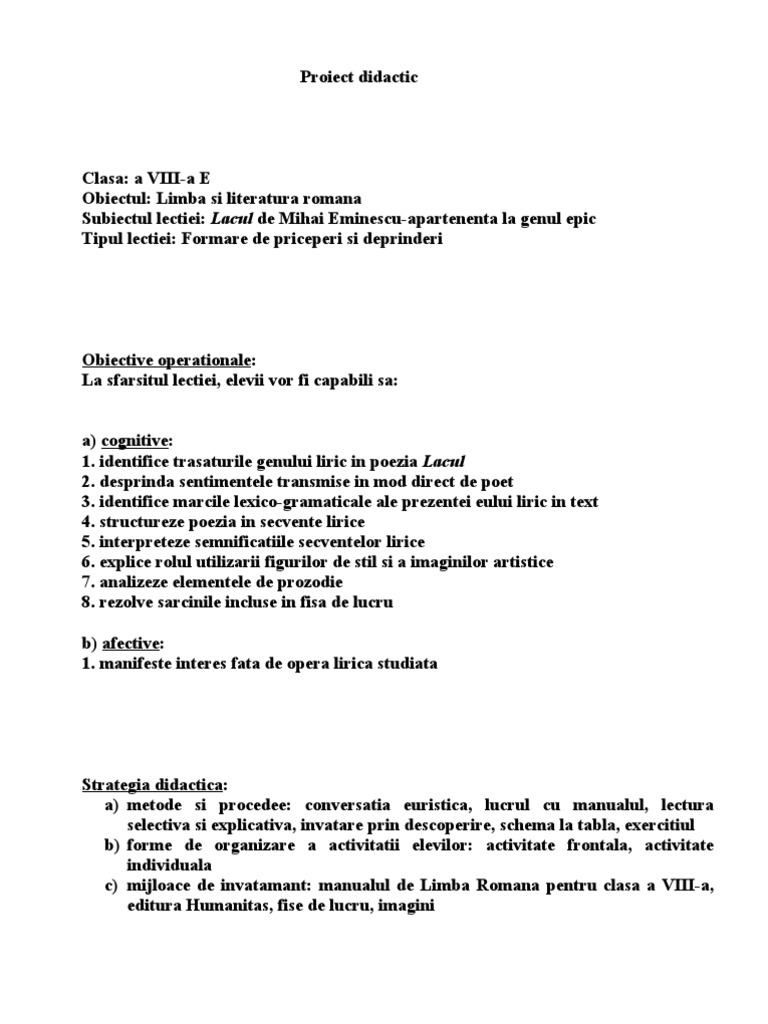 Proiect didactic

Clasa: a VIII-a E
Obiectul: Limba si literatura romana
Subiectul lectiei: Lacul de Mihai Eminescu-apartenenta la genul epic
Tipul lectiei: Formare de priceperi si deprinderi

Obiective operationale:
La sfarsitul lectiei, elevii vor fi capabili sa:

a) cognitive:
1. identifice trasaturile genului liric in poezia Lacul
2. desprinda sentimentele transmise in mod direct de poet
3. identifice marcile lexico-gramaticale ale prezentei eului liric in text
4. structureze poezia in secvente lirice
5. interpreteze semnificatiile secventelor lirice
6. explice rolul utilizarii figurilor de stil si a imaginilor artistice
7. analizeze elementele de prozodie
8. rezolve sarcinile incluse in fisa de lucru

b) afective:
1. manifeste interes fata de opera lirica studiata

Strategia didactica:
a) metode si procedee: conversatia euristica, lucrul cu manualul, lectura selectiva si explicativa, invatare prin descoperire, schema la tabla, exercitiul
b) forme de organizare a activitatii elevilor: activitate frontala, activitate individuala
c) mijloace de invatamant: manualul de Limba Romana pentru clasa a VIII-a, editura Humanitas, fise de lucru, imagini